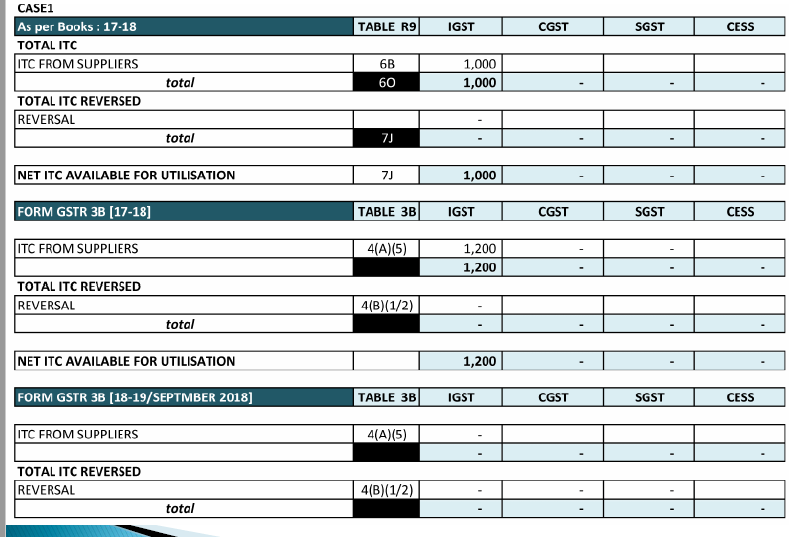 CASE1

| As per Books : 17-18 | TABLE R9 | IGST | CGST | SGST | CESS |
|---|---|---|---|---|---|
| TOTAL ITC | | | | | |
| ITC FROM SUPPLIERS | 6B | 1,000 | | | |
| total | 6O | 1,000 | - | - | - |
| TOTAL ITC REVERSED | | | | | |
| REVERSAL | | - | | | |
| total | 7J | - | - | - | - |
| NET ITC AVAILABLE FOR UTILISATION | 7J | 1,000 | - | - | - |

| FORM GSTR 3B [17-18] | TABLE 3B | IGST | CGST | SGST | CESS |
|---|---|---|---|---|---|
| ITC FROM SUPPLIERS | 4(A)(5) | 1,200 | - | - | |
| | | 1,200 | - | - | - |
| TOTAL ITC REVERSED | | | | | |
| REVERSAL | 4(B)(1/2) | - | | | |
| total | | - | - | - | - |
| NET ITC AVAILABLE FOR UTILISATION | | 1,200 | - | - | - |

| FORM GSTR 3B [18-19/SEPTMBER 2018] | TABLE 3B | IGST | CGST | SGST | CESS |
|---|---|---|---|---|---|
| ITC FROM SUPPLIERS | 4(A)(5) | - | | | |
| | | - | - | - | - |
| TOTAL ITC REVERSED | | | | | |
| REVERSAL | 4(B)(1/2) | - | - | - | |
| total | | - | - | - | - |